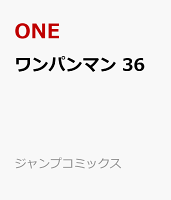 ONE

ワンパンマン 36

ジャンプコミックス